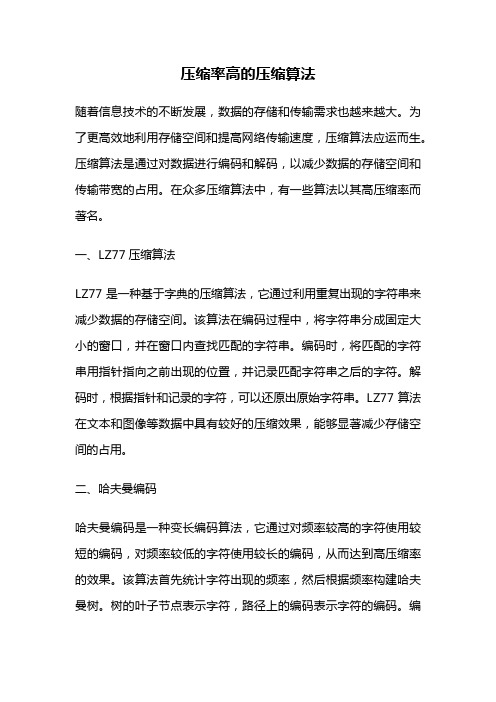 压缩率高的压缩算法

随着信息技术的不断发展，数据的存储和传输需求也越来越大。为了更高效地利用存储空间和提高网络传输速度，压缩算法应运而生。压缩算法是通过对数据进行编码和解码，以减少数据的存储空间和传输带宽的占用。在众多压缩算法中，有一些算法以其高压缩率而著名。

一、LZ77 压缩算法

LZ77 是一种基于字典的压缩算法，它通过利用重复出现的字符串来减少数据的存储空间。该算法在编码过程中，将字符串分成固定大小的窗口，并在窗口内查找匹配的字符串。编码时，将匹配的字符串用指针指向之前出现的位置，并记录匹配字符串之后的字符。解码时，根据指针和记录的字符，可以还原出原始字符串。LZ77 算法在文本和图像等数据中具有较好的压缩效果，能够显著减少存储空间的占用。

二、哈夫曼编码

哈夫曼编码是一种变长编码算法，它通过对频率较高的字符使用较短的编码，对频率较低的字符使用较长的编码，从而达到高压缩率的效果。该算法首先统计字符出现的频率，然后根据频率构建哈夫曼树。树的叶子节点表示字符，路径上的编码表示字符的编码。编